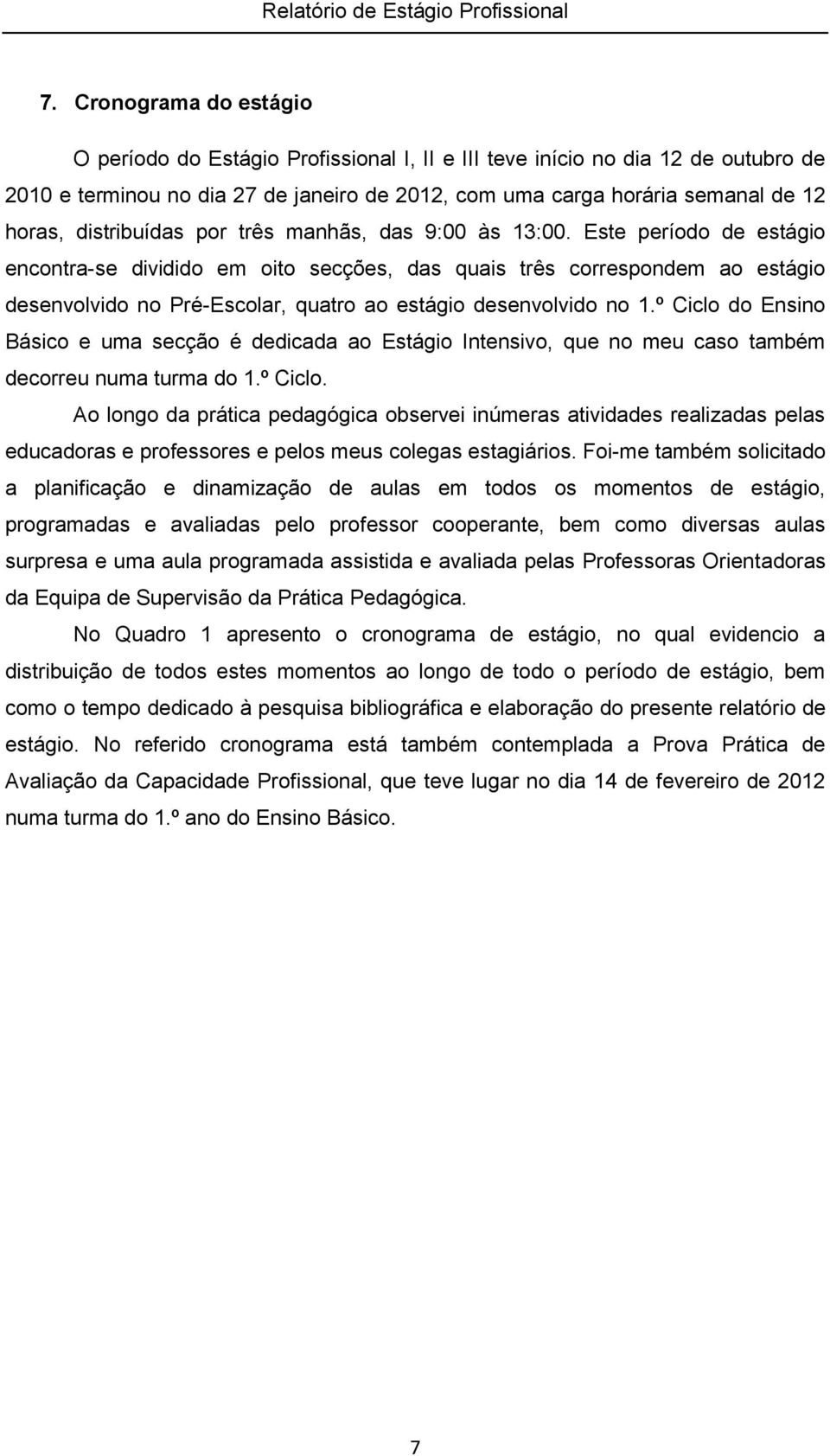 Relatório de Estágio Profissional

7. Cronograma do estágio

O período do Estágio Profissional I, II e III teve início no dia 12 de outubro de 2010 e terminou no dia 27 de janeiro de 2012, com uma carga horária semanal de 12 horas, distribuídas por três manhãs, das 9:00 às 13:00. Este período de estágio encontra-se dividido em oito secções, das quais três correspondem ao estágio desenvolvido no Pré-Escolar, quatro ao estágio desenvolvido no 1.º Ciclo do Ensino Básico e uma secção é dedicada ao Estágio Intensivo, que no meu caso também decorreu numa turma do 1.º Ciclo.

Ao longo da prática pedagógica observei inúmeras atividades realizadas pelas educadoras e professores e pelos meus colegas estagiários. Foi-me também solicitado a planificação e dinamização de aulas em todos os momentos de estágio, programadas e avaliadas pelo professor cooperante, bem como diversas aulas surpresa e uma aula programada assistida e avaliada pelas Professoras Orientadoras da Equipa de Supervisão da Prática Pedagógica.

No Quadro 1 apresento o cronograma de estágio, no qual evidencio a distribuição de todos estes momentos ao longo de todo o período de estágio, bem como o tempo dedicado à pesquisa bibliográfica e elaboração do presente relatório de estágio. No referido cronograma está também contemplada a Prova Prática de Avaliação da Capacidade Profissional, que teve lugar no dia 14 de fevereiro de 2012 numa turma do 1.º ano do Ensino Básico.

7